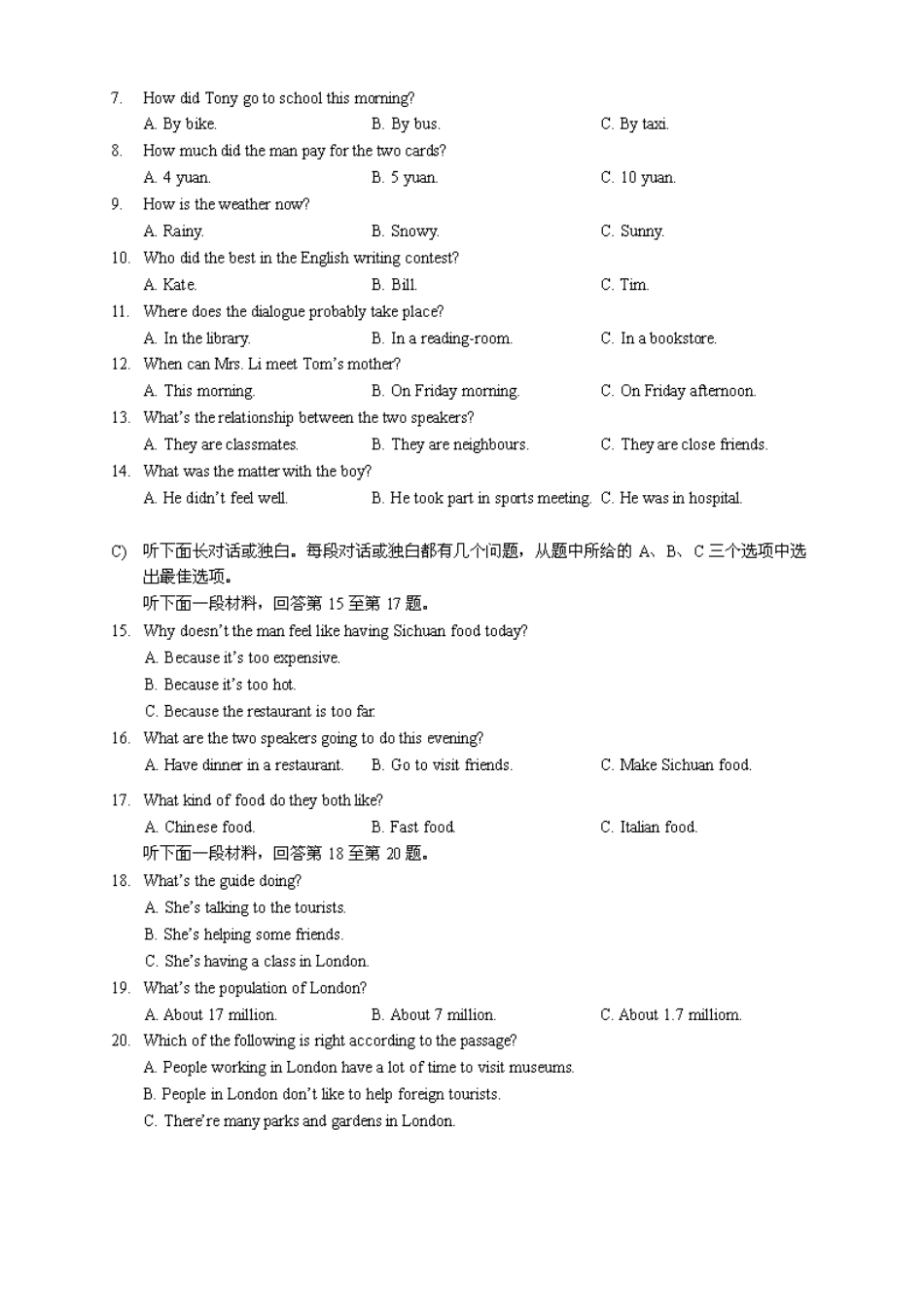 7. How did Tony go to school this morning?
A. By bike. B. By bus. C. By taxi.
8. How much did the man pay for the two cards?
A. 4 yuan. B. 5 yuan. C. 10 yuan.
9. How is the weather now?
A. Rainy. B. Snowy. C. Sunny.
10. Who did the best in the English writing contest?
A. Kate. B. Bill. C. Tim.
11. Where does the dialogue probably take place?
A. In the library. B. In a reading-room. C. In a bookstore.
12. When can Mrs. Li meet Tom's mother?
A. This morning. B. On Friday morning. C. On Friday afternoon.
13. What's the relationship between the two speakers?
A. They are classmates. B. They are neighbours. C. They are close friends.
14. What was the matter with the boy?
A. He didn't feel well. B. He took part in sports meeting. C. He was in hospital.

C) 听下面长对话或独白。每段对话或独白都有几个问题，从题中所给的 A、B、C 三个选项中选出最佳选项。
听下面一段材料，回答第 15 至第 17 题。
15. Why doesn't the man feel like having Sichuan food today?
A. Because it's too expensive.
B. Because it's too hot.
C. Because the restaurant is too far.
16. What are the two speakers going to do this evening?
A. Have dinner in a restaurant. B. Go to visit friends. C. Make Sichuan food.
17. What kind of food do they both like?
A. Chinese food. B. Fast food. C. Italian food.
听下面一段材料，回答第 18 至第 20 题。
18. What's the guide doing?
A. She's talking to the tourists.
B. She's helping some friends.
C. She's having a class in London.
19. What's the population of London?
A. About 17 million. B. About 7 million. C. About 1.7 milliom.
20. Which of the following is right according to the passage?
A. People working in London have a lot of time to visit museums.
B. People in London don't like to help foreign tourists.
C. There're many parks and gardens in London.